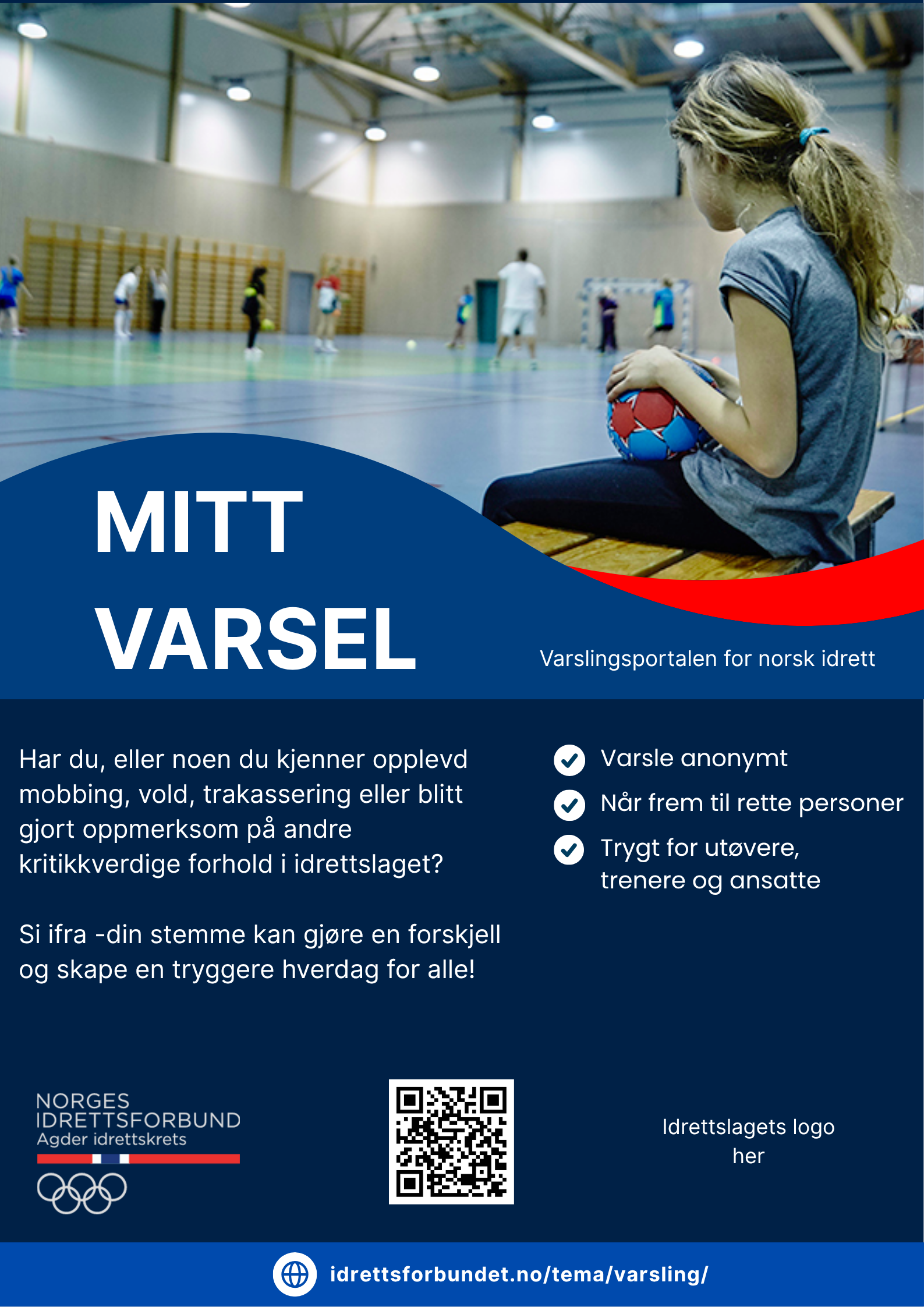 MITT VARSEL

Varslingsportalen for norsk idrett

Har du, eller noen du kjenner opplevd mobbing, vold, trakassering eller blitt gjort oppmerksom på andre kritikkverdige forhold i idrettslaget?

Si ifra -din stemme kan gjøre en forskjell og skape en tryggere hverdag for alle!

Varsle anonymt

Når frem til rette personer

Trygt for utøvere, trenere og ansatte

NORGES IDRETTSFORBUND
Agder idrettskrets

Idrettslagets logo her

idrettsforbundet.no/tema/varsling/